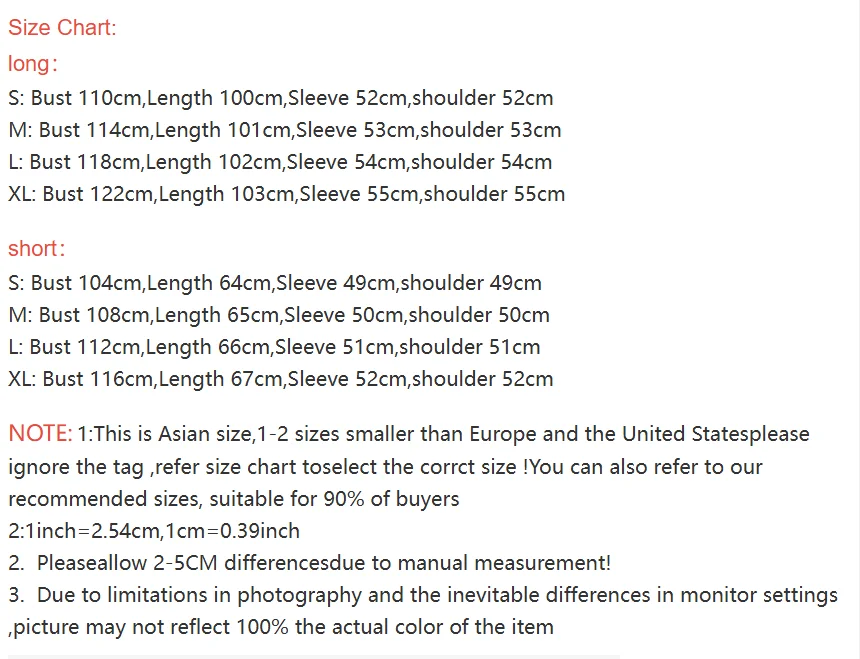 Size Chart:
long:
S: Bust 110cm,Length 100cm,Sleeve 52cm,shoulder 52cm
M: Bust 114cm,Length 101cm,Sleeve 53cm,shoulder 53cm
L: Bust 118cm,Length 102cm,Sleeve 54cm,shoulder 54cm
XL: Bust 122cm,Length 103cm,Sleeve 55cm,shoulder 55cm

short:
S: Bust 104cm,Length 64cm,Sleeve 49cm,shoulder 49cm
M: Bust 108cm,Length 65cm,Sleeve 50cm,shoulder 50cm
L: Bust 112cm,Length 66cm,Sleeve 51cm,shoulder 51cm
XL: Bust 116cm,Length 67cm,Sleeve 52cm,shoulder 52cm

NOTE: 1:This is Asian size,1-2 sizes smaller than Europe and the United Statesplease ignore the tag ,refer size chart toselect the corrct size !You can also refer to our recommended sizes, suitable for 90% of buyers
2:1inch=2.54cm,1cm=0.39inch
2. Pleaseallow 2-5CM differencesdue to manual measurement!
3. Due to limitations in photography and the inevitable differences in monitor settings ,picture may not reflect 100% the actual color of the item